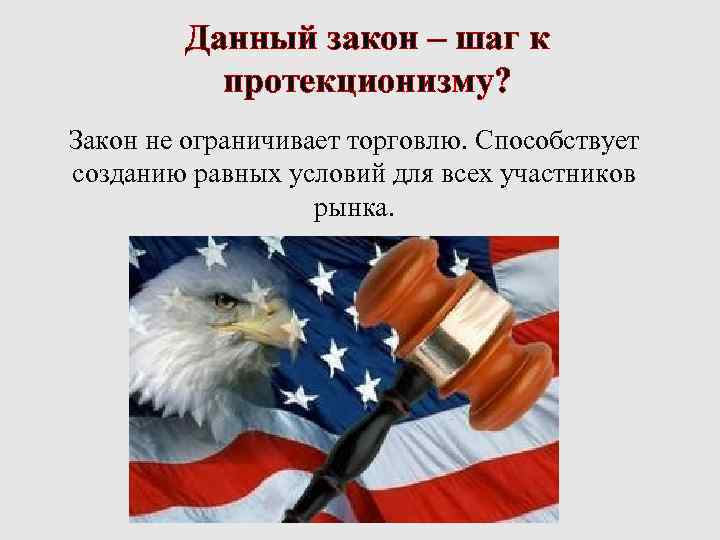 Данный закон – шаг к протекционизму?

Закон не ограничивает торговлю. Способствует созданию равных условий для всех участников рынка.